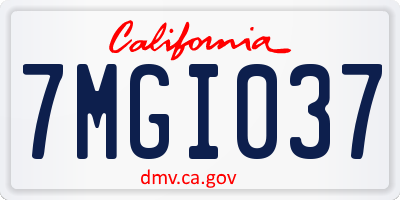 California

7MGI037

dmv.ca.gov